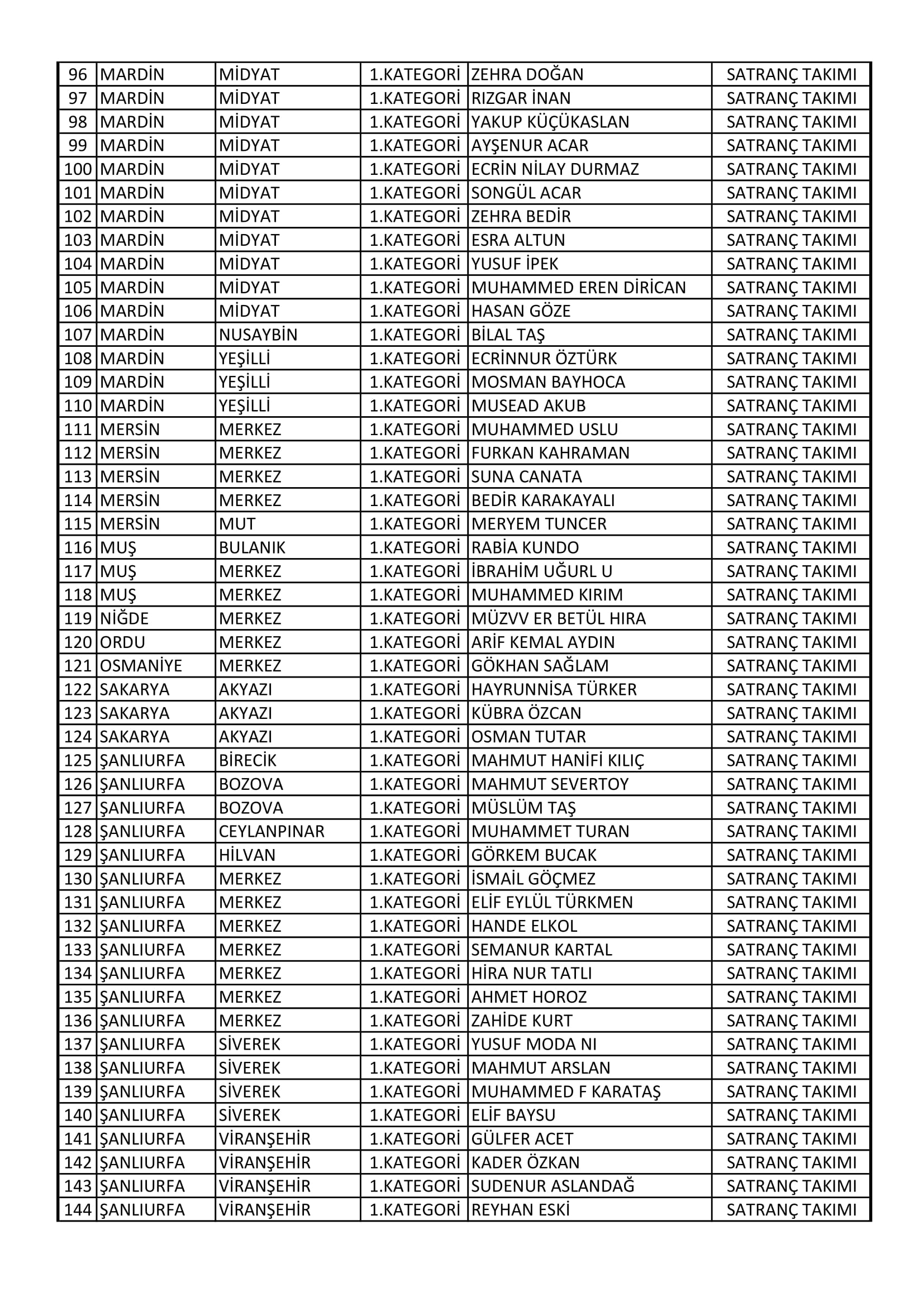 | 96 | MARDİN | MİDYAT | 1.KATEGORİ | ZEHRA DOĞAN | SATRANÇ TAKIMI |
|---|---|---|---|---|---|
| 97 | MARDİN | MİDYAT | 1.KATEGORİ | RIZGAR İNAN | SATRANÇ TAKIMI |
| 98 | MARDİN | MİDYAT | 1.KATEGORİ | YAKUP KÜÇÜKASLAN | SATRANÇ TAKIMI |
| 99 | MARDİN | MİDYAT | 1.KATEGORİ | AYŞENUR ACAR | SATRANÇ TAKIMI |
| 100 | MARDİN | MİDYAT | 1.KATEGORİ | ECRİN NİLAY DURMAZ | SATRANÇ TAKIMI |
| 101 | MARDİN | MİDYAT | 1.KATEGORİ | SONGÜL ACAR | SATRANÇ TAKIMI |
| 102 | MARDİN | MİDYAT | 1.KATEGORİ | ZEHRA BEDİR | SATRANÇ TAKIMI |
| 103 | MARDİN | MİDYAT | 1.KATEGORİ | ESRA ALTUN | SATRANÇ TAKIMI |
| 104 | MARDİN | MİDYAT | 1.KATEGORİ | YUSUF İPEK | SATRANÇ TAKIMI |
| 105 | MARDİN | MİDYAT | 1.KATEGORİ | MUHAMMED EREN DİRİCAN | SATRANÇ TAKIMI |
| 106 | MARDİN | MİDYAT | 1.KATEGORİ | HASAN GÖZE | SATRANÇ TAKIMI |
| 107 | MARDİN | NUSAYBİN | 1.KATEGORİ | BİLAL TAŞ | SATRANÇ TAKIMI |
| 108 | MARDİN | YEŞİLLİ | 1.KATEGORİ | ECRİNNUR ÖZTÜRK | SATRANÇ TAKIMI |
| 109 | MARDİN | YEŞİLLİ | 1.KATEGORİ | MOSMAN BAYHOCA | SATRANÇ TAKIMI |
| 110 | MARDİN | YEŞİLLİ | 1.KATEGORİ | MUSEAD AKUB | SATRANÇ TAKIMI |
| 111 | MERSİN | MERKEZ | 1.KATEGORİ | MUHAMMED USLU | SATRANÇ TAKIMI |
| 112 | MERSİN | MERKEZ | 1.KATEGORİ | FURKAN KAHRAMAN | SATRANÇ TAKIMI |
| 113 | MERSİN | MERKEZ | 1.KATEGORİ | SUNA CANATA | SATRANÇ TAKIMI |
| 114 | MERSİN | MERKEZ | 1.KATEGORİ | BEDİR KARAKAYALI | SATRANÇ TAKIMI |
| 115 | MERSİN | MUT | 1.KATEGORİ | MERYEM TUNCER | SATRANÇ TAKIMI |
| 116 | MUŞ | BULANIK | 1.KATEGORİ | RABİA KUNDO | SATRANÇ TAKIMI |
| 117 | MUŞ | MERKEZ | 1.KATEGORİ | İBRAHİM UĞURL U | SATRANÇ TAKIMI |
| 118 | MUŞ | MERKEZ | 1.KATEGORİ | MUHAMMED KIRIM | SATRANÇ TAKIMI |
| 119 | NİĞDE | MERKEZ | 1.KATEGORİ | MÜZVV ER BETÜL HIRA | SATRANÇ TAKIMI |
| 120 | ORDU | MERKEZ | 1.KATEGORİ | ARİF KEMAL AYDIN | SATRANÇ TAKIMI |
| 121 | OSMANİYE | MERKEZ | 1.KATEGORİ | GÖKHAN SAĞLAM | SATRANÇ TAKIMI |
| 122 | SAKARYA | AKYAZI | 1.KATEGORİ | HAYRUNNİSA TÜRKER | SATRANÇ TAKIMI |
| 123 | SAKARYA | AKYAZI | 1.KATEGORİ | KÜBRA ÖZCAN | SATRANÇ TAKIMI |
| 124 | SAKARYA | AKYAZI | 1.KATEGORİ | OSMAN TUTAR | SATRANÇ TAKIMI |
| 125 | ŞANLIURFA | BİRECİK | 1.KATEGORİ | MAHMUT HANİFİ KILIÇ | SATRANÇ TAKIMI |
| 126 | ŞANLIURFA | BOZOVA | 1.KATEGORİ | MAHMUT SEVERTOY | SATRANÇ TAKIMI |
| 127 | ŞANLIURFA | BOZOVA | 1.KATEGORİ | MÜSLÜM TAŞ | SATRANÇ TAKIMI |
| 128 | ŞANLIURFA | CEYLANPINAR | 1.KATEGORİ | MUHAMMET TURAN | SATRANÇ TAKIMI |
| 129 | ŞANLIURFA | HİLVAN | 1.KATEGORİ | GÖRKEM BUCAK | SATRANÇ TAKIMI |
| 130 | ŞANLIURFA | MERKEZ | 1.KATEGORİ | İSMAİL GÖÇMEZ | SATRANÇ TAKIMI |
| 131 | ŞANLIURFA | MERKEZ | 1.KATEGORİ | ELİF EYLÜL TÜRKMEN | SATRANÇ TAKIMI |
| 132 | ŞANLIURFA | MERKEZ | 1.KATEGORİ | HANDE ELKOL | SATRANÇ TAKIMI |
| 133 | ŞANLIURFA | MERKEZ | 1.KATEGORİ | SEMANUR KARTAL | SATRANÇ TAKIMI |
| 134 | ŞANLIURFA | MERKEZ | 1.KATEGORİ | HİRA NUR TATLI | SATRANÇ TAKIMI |
| 135 | ŞANLIURFA | MERKEZ | 1.KATEGORİ | AHMET HOROZ | SATRANÇ TAKIMI |
| 136 | ŞANLIURFA | MERKEZ | 1.KATEGORİ | ZAHİDE KURT | SATRANÇ TAKIMI |
| 137 | ŞANLIURFA | SİVEREK | 1.KATEGORİ | YUSUF MODA NI | SATRANÇ TAKIMI |
| 138 | ŞANLIURFA | SİVEREK | 1.KATEGORİ | MAHMUT ARSLAN | SATRANÇ TAKIMI |
| 139 | ŞANLIURFA | SİVEREK | 1.KATEGORİ | MUHAMMED F KARATAŞ | SATRANÇ TAKIMI |
| 140 | ŞANLIURFA | SİVEREK | 1.KATEGORİ | ELİF BAYSU | SATRANÇ TAKIMI |
| 141 | ŞANLIURFA | VİRANŞEHİR | 1.KATEGORİ | GÜLFER ACET | SATRANÇ TAKIMI |
| 142 | ŞANLIURFA | VİRANŞEHİR | 1.KATEGORİ | KADER ÖZKAN | SATRANÇ TAKIMI |
| 143 | ŞANLIURFA | VİRANŞEHİR | 1.KATEGORİ | SUDENUR ASLANDAĞ | SATRANÇ TAKIMI |
| 144 | ŞANLIURFA | VİRANŞEHİR | 1.KATEGORİ | REYHAN ESKİ | SATRANÇ TAKIMI |